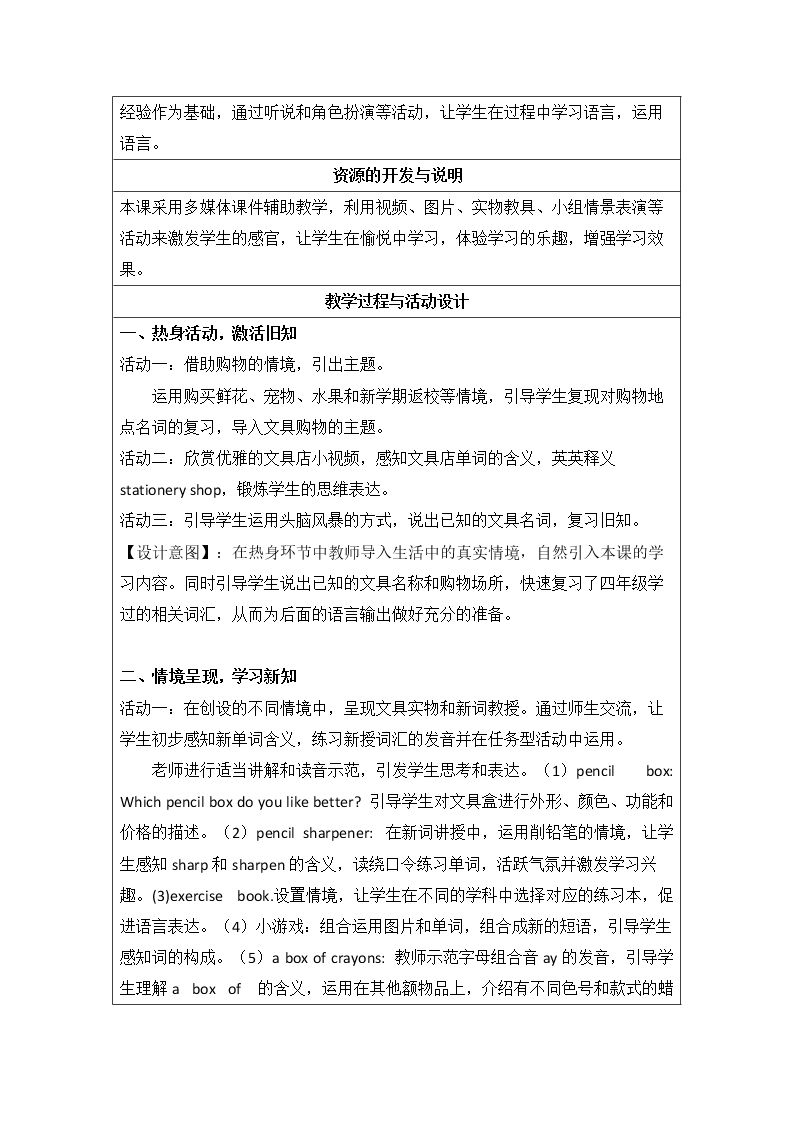 经验作为基础，通过听说和角色扮演等活动，让学生在过程中学习语言，运用语言。

资源的开发与说明

本课采用多媒体课件辅助教学，利用视频、图片、实物教具、小组情景表演等活动来激发学生的感官，让学生在愉悦中学习，体验学习的乐趣，增强学习效果。

教学过程与活动设计

一、热身活动，激活旧知

活动一：借助购物的情境，引出主题。

运用购买鲜花、宠物、水果和新学期返校等情境，引导学生复现对购物地点名词的复习，导入文具购物的主题。

活动二：欣赏优雅的文具店小视频，感知文具店单词的含义，英英释义stationery shop，锻炼学生的思维表达。

活动三：引导学生运用头脑风暴的方式，说出已知的文具名词，复习旧知。

【设计意图】：在热身环节中教师导入生活中的真实情境，自然引入本课的学习内容。同时引导学生说出已知的文具名称和购物场所，快速复习了四年级学过的相关词汇，从而为后面的语言输出做好充分的准备。

二、情境呈现，学习新知

活动一：在创设的不同情境中，呈现文具实物和新词教授。通过师生交流，让学生初步感知新单词含义，练习新授词汇的发音并在任务型活动中运用。

老师进行适当讲解和读音示范，引发学生思考和表达。（1）pencil box: Which pencil box do you like better? 引导学生对文具盒进行外形、颜色、功能和价格的描述。（2）pencil sharpener: 在新词讲授中，运用削铅笔的情境，让学生感知sharp和sharpen的含义，读绕口令练习单词，活跃气氛并激发学习兴趣。(3)exercise book.设置情境，让学生在不同的学科中选择对应的练习本，促进语言表达。（4）小游戏：组合运用图片和单词，组合成新的短语，引导学生感知词的构成。（5）a box of crayons: 教师示范字母组合音ay的发音，引导学生理解a box of 的含义，运用在其他额物品上，介绍有不同色号和款式的蜡